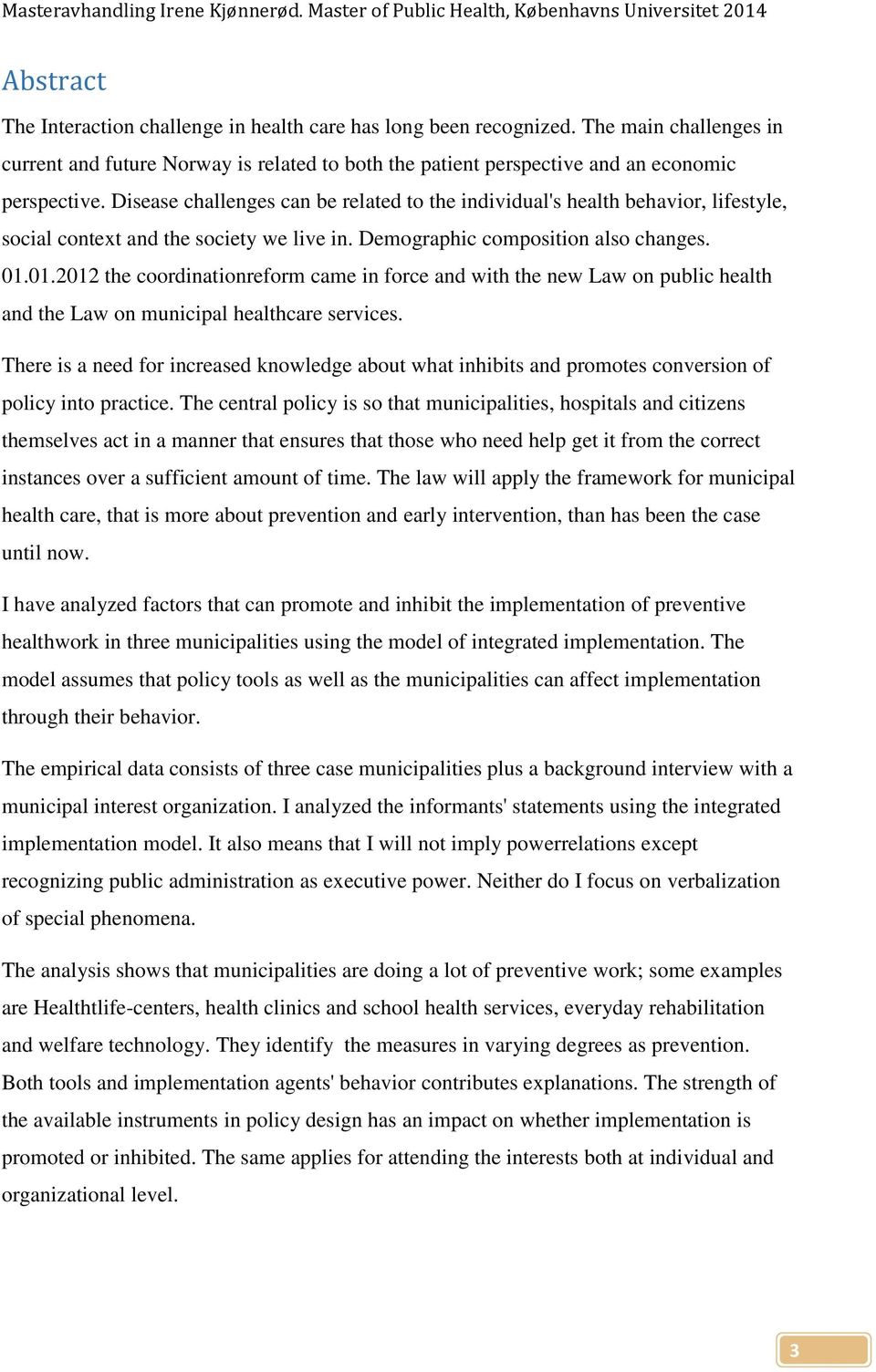 Masteravhandling Irene Kjønnerød. Master of Public Health, Københavns Universitet 2014

Abstract

The Interaction challenge in health care has long been recognized. The main challenges in current and future Norway is related to both the patient perspective and an economic perspective. Disease challenges can be related to the individual's health behavior, lifestyle, social context and the society we live in. Demographic composition also changes. 01.01.2012 the coordinationreform came in force and with the new Law on public health and the Law on municipal healthcare services.

There is a need for increased knowledge about what inhibits and promotes conversion of policy into practice. The central policy is so that municipalities, hospitals and citizens themselves act in a manner that ensures that those who need help get it from the correct instances over a sufficient amount of time. The law will apply the framework for municipal health care, that is more about prevention and early intervention, than has been the case until now.

I have analyzed factors that can promote and inhibit the implementation of preventive healthwork in three municipalities using the model of integrated implementation. The model assumes that policy tools as well as the municipalities can affect implementation through their behavior.

The empirical data consists of three case municipalities plus a background interview with a municipal interest organization. I analyzed the informants' statements using the integrated implementation model. It also means that I will not imply powerrelations except recognizing public administration as executive power. Neither do I focus on verbalization of special phenomena.

The analysis shows that municipalities are doing a lot of preventive work; some examples are Healthtlife-centers, health clinics and school health services, everyday rehabilitation and welfare technology. They identify the measures in varying degrees as prevention. Both tools and implementation agents' behavior contributes explanations. The strength of the available instruments in policy design has an impact on whether implementation is promoted or inhibited. The same applies for attending the interests both at individual and organizational level.

3